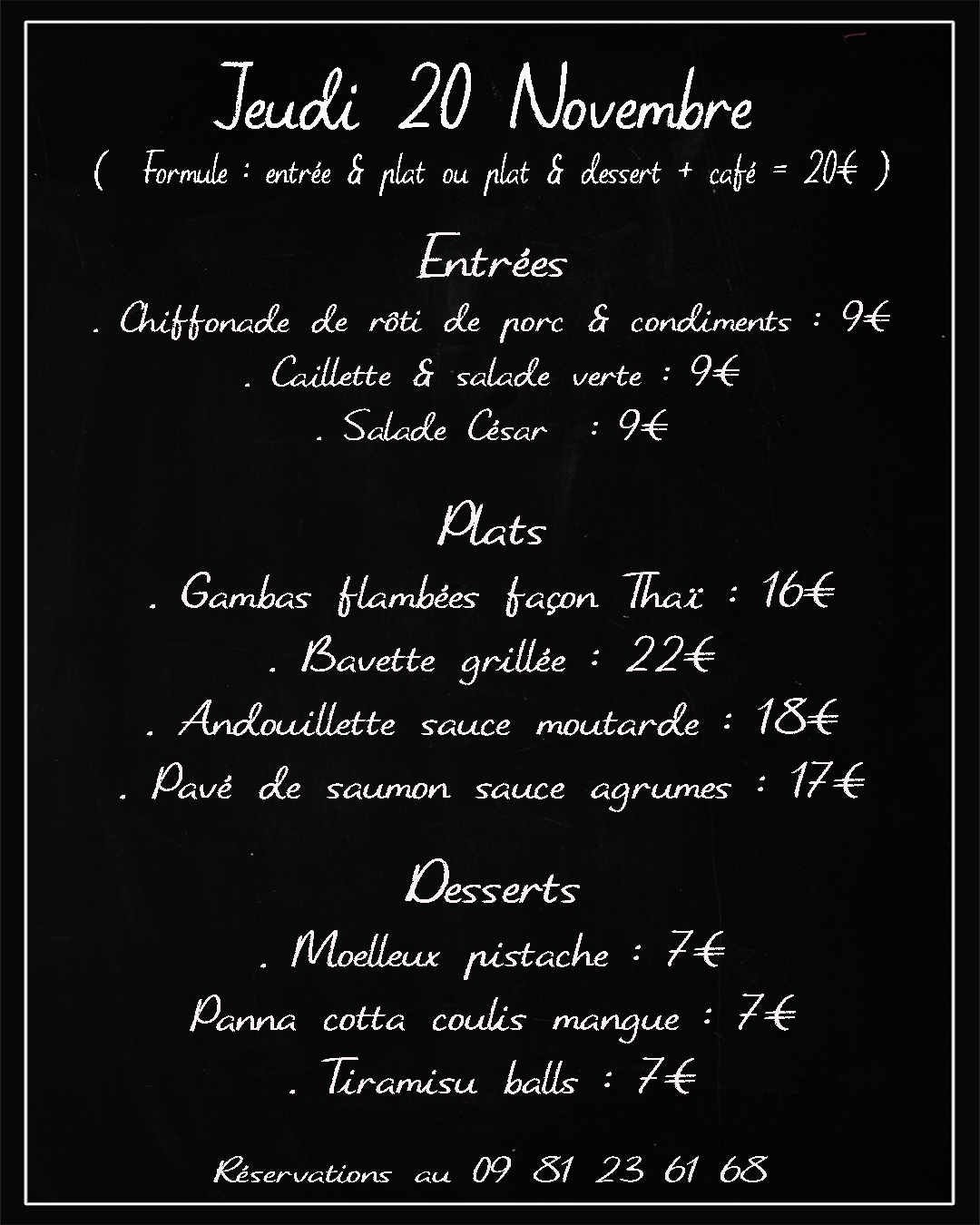 Jeudi 20 Novembre
( Formule : entrée & plat ou plat & dessert + café = 20€ )

Entrées
. Chiffonade de rôti de porc & condiments : 9€
. Caillette & salade verte : 9€
. Salade César : 9€

Plats
. Gambas flambées façon Thaï : 16€
. Bavette grillée : 22€
. Andouillette sauce moutarde : 18€
. Pavé de saumon sauce agrumes : 17€

Desserts
. Moelleux pistache : 7€
Panna cotta coulis mangue : 7€
. Tiramisu balls : 7€

Réservations au 09 81 23 61 68